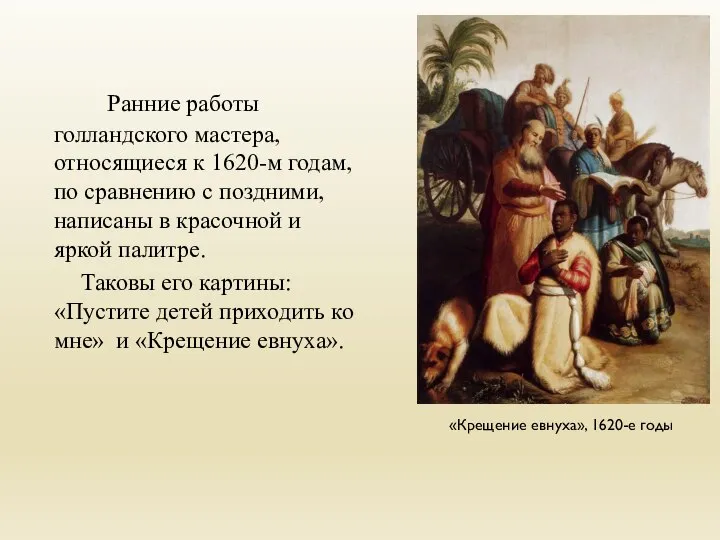 Ранние работы голландского мастера, относящиеся к 1620-м годам, по сравнению с поздними, написаны в красочной и яркой палитре.

Таковы его картины: «Пустите детей приходить ко мне» и «Крещение евнуха».

«Крещение евнуха», 1620-е годы